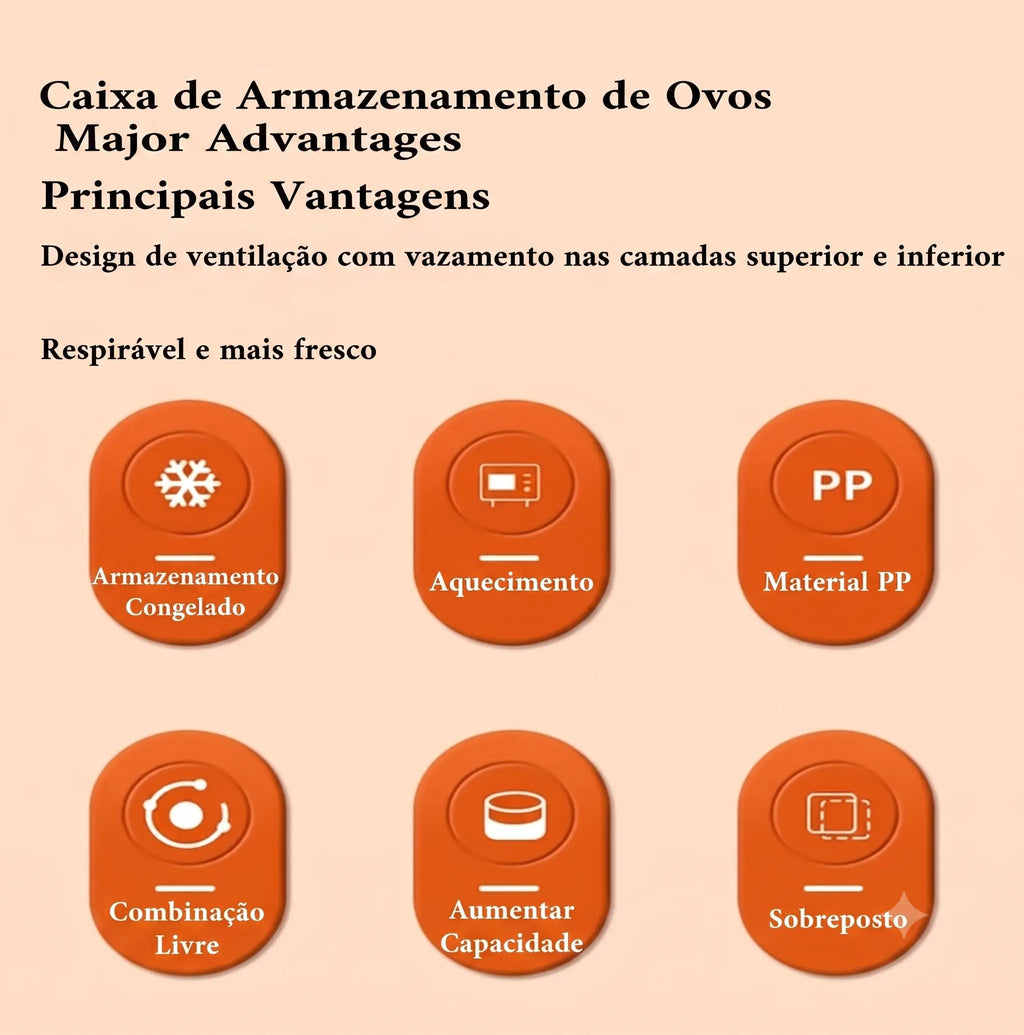 Caixa de Armazenamento de Ovos
Major Advantages
Principais Vantagens
Design de ventilação com vazamento nas camadas superior e inferior

Respirável e mais fresco

Armazenamento Congelado

Aquecimento

PP
Material PP

Combinação Livre

Aumentar Capacidade

Sobreposto